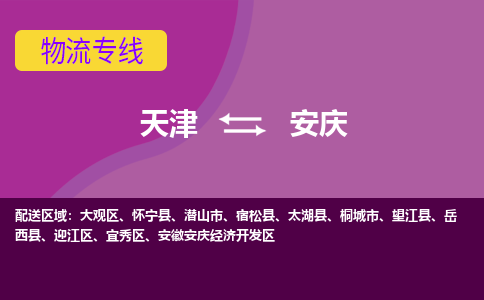 物流专线

天津 安庆

配送区域：大观区、怀宁县、潜山市、宿松县、太湖县、桐城市、望江县、岳西县、迎江区、宜秀区、安徽安庆经济开发区